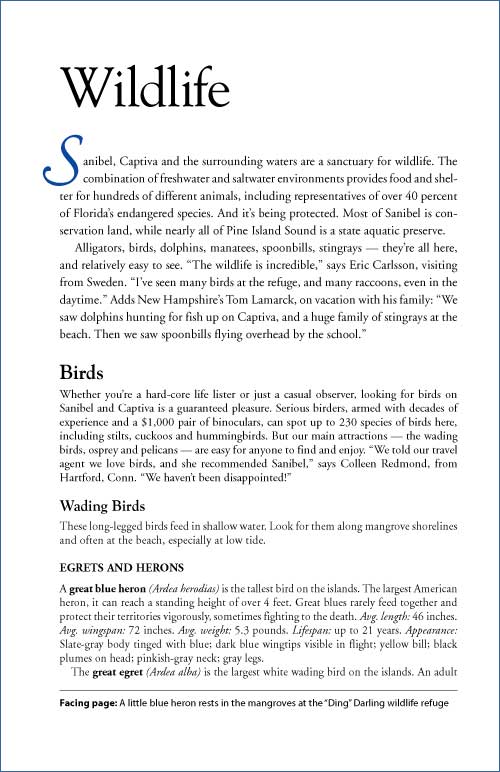 Wildlife

Sanibel, Captiva and the surrounding waters are a sanctuary for wildlife. The combination of freshwater and saltwater environments provides food and shelter for hundreds of different animals, including representatives of over 40 percent of Florida's endangered species. And it's being protected. Most of Sanibel is conservation land, while nearly all of Pine Island Sound is a state aquatic preserve.

Alligators, birds, dolphins, manatees, spoonbills, stingrays — they're all here, and relatively easy to see. "The wildlife is incredible," says Eric Carlsson, visiting from Sweden. "I've seen many birds at the refuge, and many raccoons, even in the daytime." Adds New Hampshire's Tom Lamarck, on vacation with his family: "We saw dolphins hunting for fish up on Captiva, and a huge family of stingrays at the beach. Then we saw spoonbills flying overhead by the school."

Birds

Whether you're a hard-core life lister or just a casual observer, looking for birds on Sanibel and Captiva is a guaranteed pleasure. Serious birders, armed with decades of experience and a $1,000 pair of binoculars, can spot up to 230 species of birds here, including stilts, cuckoos and hummingbirds. But our main attractions — the wading birds, osprey and pelicans — are easy for anyone to find and enjoy. "We told our travel agent we love birds, and she recommended Sanibel," says Colleen Redmond, from Hartford, Conn. "We haven't been disappointed!"

Wading Birds

These long-legged birds feed in shallow water. Look for them along mangrove shorelines and often at the beach, especially at low tide.

EGRETS AND HERONS

A great blue heron (Ardea herodias) is the tallest bird on the islands. The largest American heron, it can reach a standing height of over 4 feet. Great blues rarely feed together and protect their territories vigorously, sometimes fighting to the death. Avg. length: 46 inches. Avg. wingspan: 72 inches. Avg. weight: 5.3 pounds. Lifespan: up to 21 years. Appearance: Slate-gray body tinged with blue; dark blue wingtips visible in flight; yellow bill; black plumes on head; pinkish-gray neck; gray legs.

The great egret (Ardea alba) is the largest white wading bird on the islands. An adult

Facing page: A little blue heron rests in the mangroves at the "Ding" Darling wildlife refuge